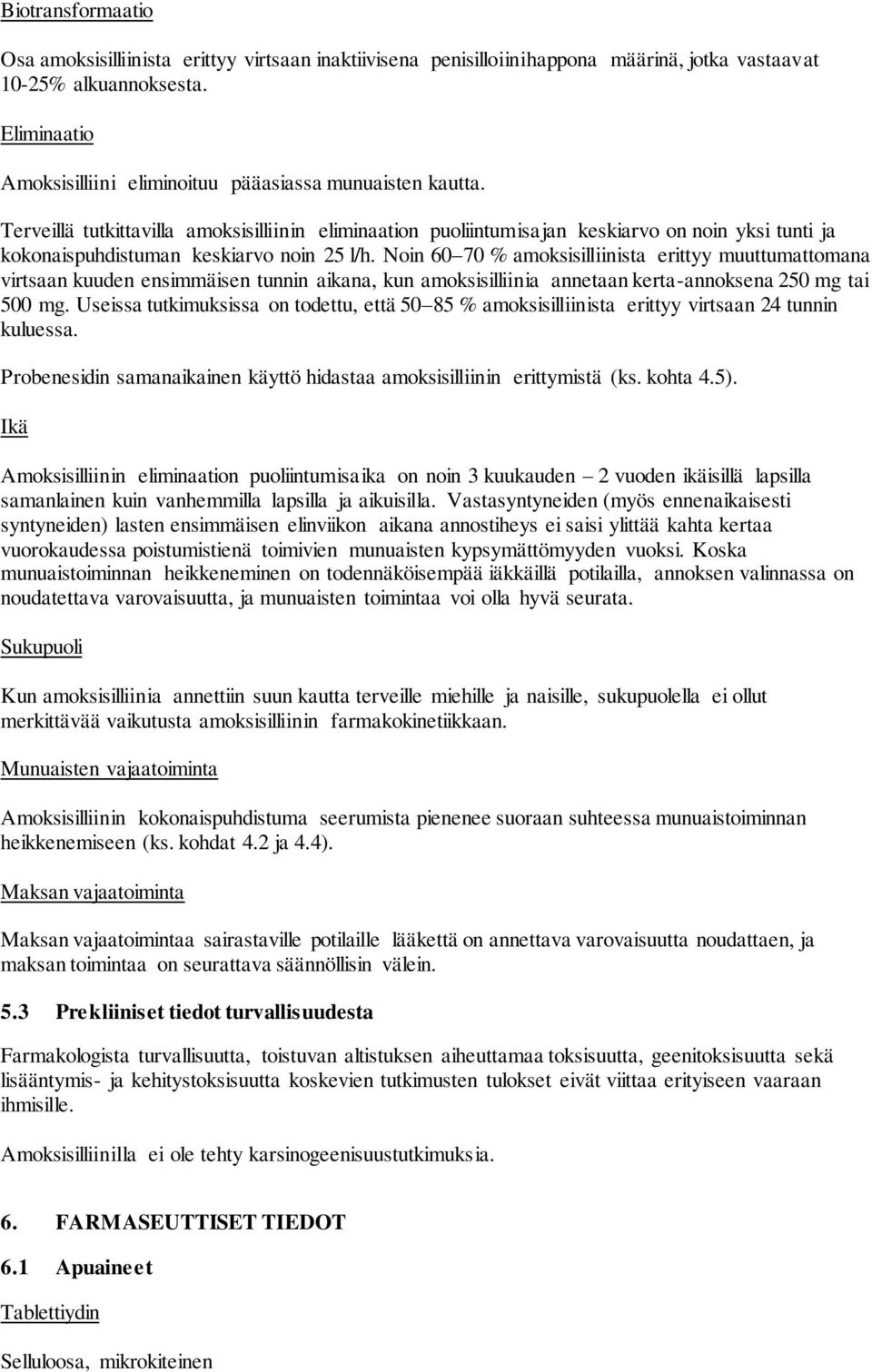 Biotransformaatio

Osa amoksisilliinista erittyy virtsaan inaktiivisena penisilloiinihappona määrinä, jotka vastaavat 10-25% alkuannoksesta.

Eliminaatio

Amoksisilliini eliminoituu pääasiassa munuaisten kautta.

Terveillä tutkittavilla amoksisilliinin eliminaation puoliintumisajan keskiarvo on noin yksi tunti ja kokonaispuhdistuman keskiarvo noin 25 l/h. Noin 60–70 % amoksisilliinista erittyy muuttumattomana virtsaan kuuden ensimmäisen tunnin aikana, kun amoksisilliinia annetaan kerta-annoksena 250 mg tai 500 mg. Useissa tutkimuksissa on todettu, että 50–85 % amoksisilliinista erittyy virtsaan 24 tunnin kuluessa.

Probenesidin samanaikainen käyttö hidastaa amoksisilliinin erittymistä (ks. kohta 4.5).

Ikä

Amoksisilliinin eliminaation puoliintumisaika on noin 3 kuukauden – 2 vuoden ikäisillä lapsilla samanlainen kuin vanhemmilla lapsilla ja aikuisilla. Vastasyntyneiden (myös ennenaikaisesti syntyneiden) lasten ensimmäisen elinviikon aikana annostiheys ei saisi ylittää kahta kertaa vuorokaudessa poistumistienä toimivien munuaisten kypsymättömyyden vuoksi. Koska munuaistoiminnan heikkeneminen on todennäköisempää iäkkäillä potilailla, annoksen valinnassa on noudatettava varovaisuutta, ja munuaisten toimintaa voi olla hyvä seurata.

Sukupuoli

Kun amoksisilliinia annettiin suun kautta terveille miehille ja naisille, sukupuolella ei ollut merkittävää vaikutusta amoksisilliinin farmakokinetiikkaan.

Munuaisten vajaatoiminta

Amoksisilliinin kokonaispuhdistuma seerumista pienenee suoraan suhteessa munuaistoiminnan heikkenemiseen (ks. kohdat 4.2 ja 4.4).

Maksan vajaatoiminta

Maksan vajaatoimintaa sairastaville potilaille lääkettä on annettava varovaisuutta noudattaen, ja maksan toimintaa on seurattava säännöllisin välein.

5.3 Prekliiniset tiedot turvallisuudesta

Farmakologista turvallisuutta, toistuvan altistuksen aiheuttamaa toksisuutta, geenitoksisuutta sekä lisääntymis- ja kehitystoksisuutta koskevien tutkimusten tulokset eivät viittaa erityiseen vaaraan ihmisille.

Amoksisilliinilla ei ole tehty karsinogeenisuustutkimuksia.

6. FARMASEUTTISET TIEDOT

6.1 Apuaineet

Tablettiydin

Selluloosa, mikrokiteinen